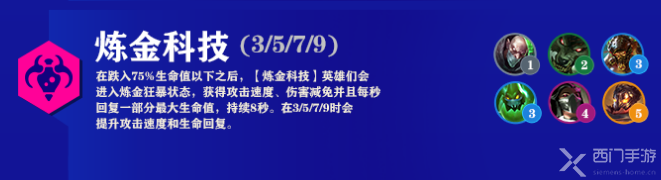 炼金科技 (3/5/7/9)

在跌入75%生命值以下之后，【炼金科技】英雄们会进入炼金狂暴状态，获得攻击速度、伤害减免并且每秒回复一部分最大生命值，持续8秒。在3/5/7/9时会提升攻击速度和生命回复。

1
2
3
3
4
5

西门手游
siemens-home.cn